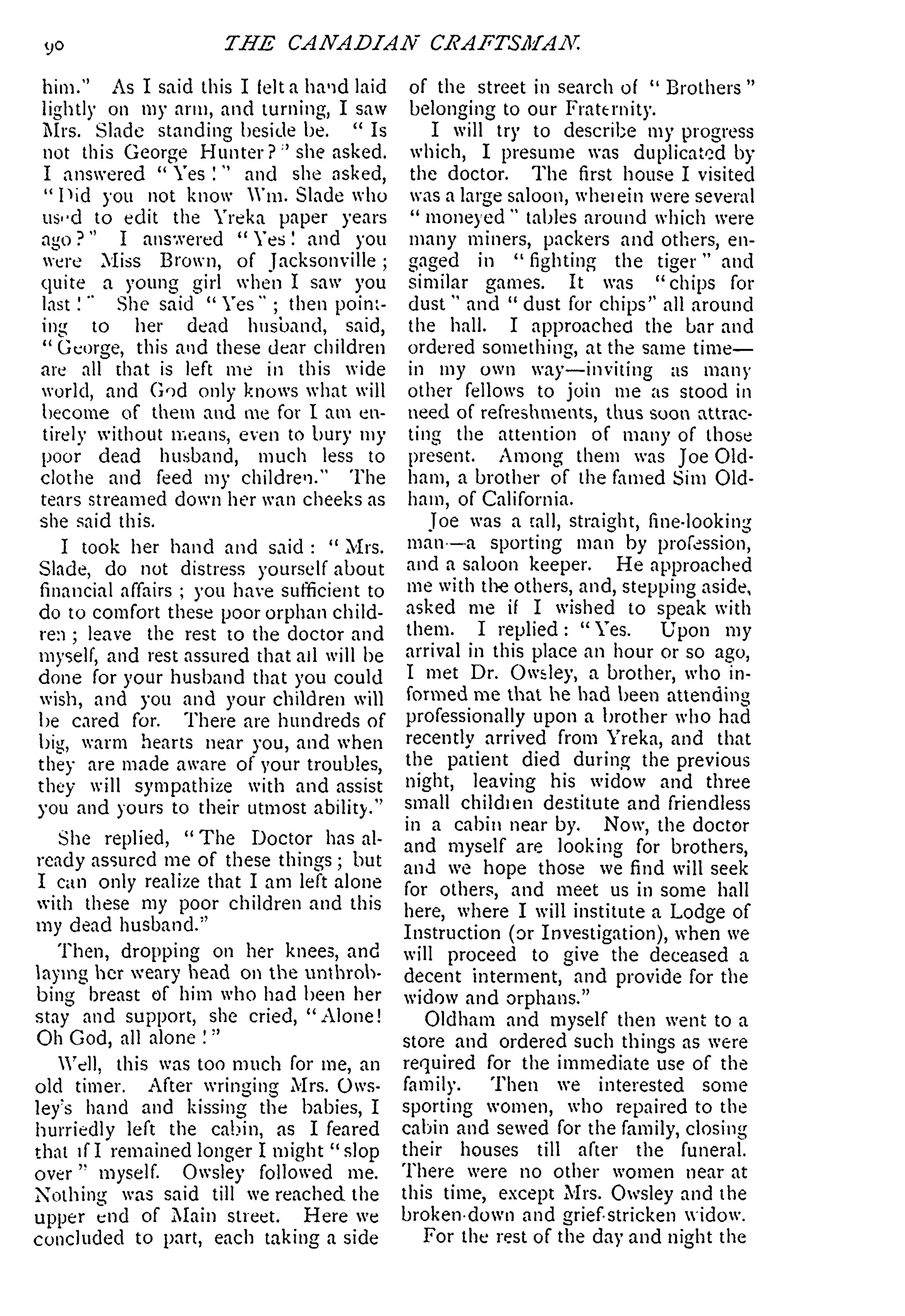 90 THE CANADIAN CRAFTSMAN.

him." As I said this I felt a hand laid lightly on my arm, and turning, I saw Mrs. Slade standing beside be. "Is not this George Hunter?" she asked. I answered "Yes!" and she asked, "Did you not know Wm. Slade who used to edit the Yreka paper years ago?" I answered "Yes! and you were Miss Brown, of Jacksonville; quite a young girl when I saw you last!" She said "Yes"; then pointing to her dead husband, said, "George, this and these dear children are all that is left me in this wide world, and God only knows what will become of them and me for I am entirely without means, even to bury my poor dead husband, much less to clothe and feed my children." The tears streamed down her wan cheeks as she said this.

I took her hand and said: "Mrs. Slade, do not distress yourself about financial affairs; you have sufficient to do to comfort these poor orphan children; leave the rest to the doctor and myself, and rest assured that all will be done for your husband that you could wish, and you and your children will be cared for. There are hundreds of big, warm hearts near you, and when they are made aware of your troubles, they will sympathize with and assist you and yours to their utmost ability."

She replied, "The Doctor has already assured me of these things; but I can only realize that I am left alone with these my poor children and this my dead husband."

Then, dropping on her knees, and laying her weary head on the unthrobbing breast of him who had been her stay and support, she cried, "Alone! Oh God, all alone!"

Well, this was too much for me, an old timer. After wringing Mrs. Owsley's hand and kissing the babies, I hurriedly left the cabin, as I feared that if I remained longer I might "slop over" myself. Owsley followed me. Nothing was said till we reached the upper end of Main street. Here we concluded to part, each taking a side of the street in search of "Brothers" belonging to our Fraternity.

I will try to describe my progress which, I presume was duplicated by the doctor. The first house I visited was a large saloon, wherein were several "moneyed" tables around which were many miners, packers and others, engaged in "fighting the tiger" and similar games. It was "chips for dust" and "dust for chips" all around the hall. I approached the bar and ordered something, at the same time—in my own way—inviting as many other fellows to join me as stood in need of refreshments, thus soon attracting the attention of many of those present. Among them was Joe Oldham, a brother of the famed Sim Oldham, of California.

Joe was a tall, straight, fine-looking man—a sporting man by profession, and a saloon keeper. He approached me with the others, and, stepping aside, asked me if I wished to speak with them. I replied: "Yes. Upon my arrival in this place an hour or so ago, I met Dr. Owsley, a brother, who informed me that he had been attending professionally upon a brother who had recently arrived from Yreka, and that the patient died during the previous night, leaving his widow and three small children destitute and friendless in a cabin near by. Now, the doctor and myself are looking for brothers, and we hope those we find will seek for others, and meet us in some hall here, where I will institute a Lodge of Instruction (or Investigation), when we will proceed to give the deceased a decent interment, and provide for the widow and orphans."

Oldham and myself then went to a store and ordered such things as were required for the immediate use of the family. Then we interested some sporting women, who repaired to the cabin and sewed for the family, closing their houses till after the funeral. There were no other women near at this time, except Mrs. Owsley and the broken-down and grief-stricken widow.

For the rest of the day and night the